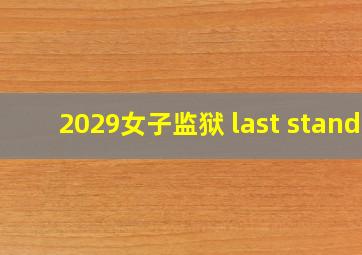 2029女子监狱 last stand